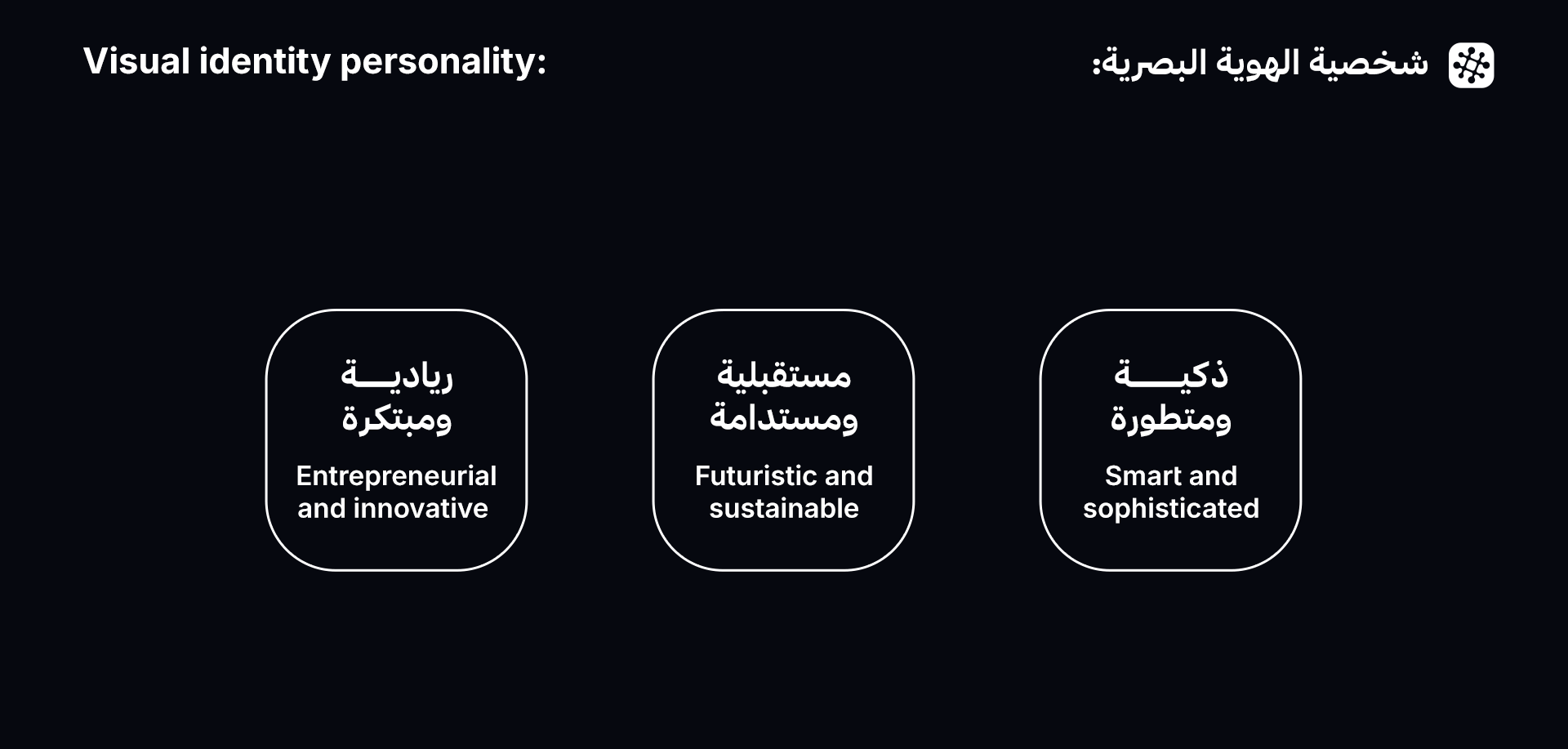 Visual identity personality:

شخصية الهوية البصرية:

ريادية
ومبتكرة

Entrepreneurial and innovative

مستقبلية
ومستدامة

Futuristic and sustainable

ذكية
ومتطورة

Smart and sophisticated